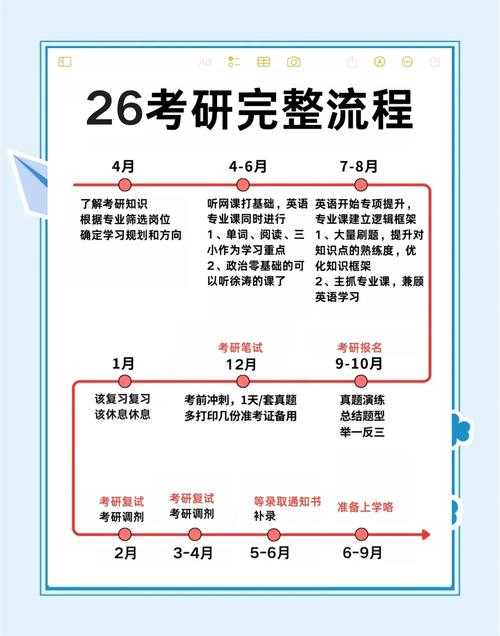 26考研完整流程

4月

了解考研知识
根据专业筛选岗位
确定学习规划和方向

4-6月

听网课打基础，英语专业课同时进行
1、单词、阅读、三小作为学习重点
2、政治零基础的可以听徐涛的课了

7-8月

英语开始专项提升，专业课建立逻辑框架
1、大量刷题，提升对知识点的熟练度，优化知识框架
2、主抓专业课，兼顾英语学习

考研报名
9-10月

真题演练
总结题型
举一反三

考研笔试
12月

考前冲刺，1天/套真题
多打印几份准考证备用

1月

该复习复习
该休息休息

考研复试
考研调剂
2月

考研复试
考研调剂
3-4月

等录取通知书
补录
5-6月

准备上学咯
6-9月